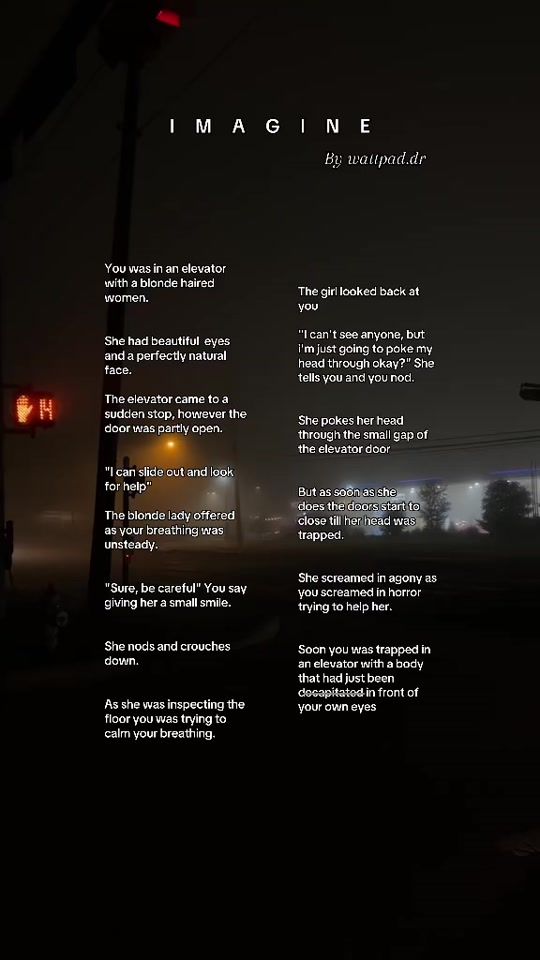 I M A G I N E

By wattpad.dr

You was in an elevator with a blonde haired women.

She had beautiful eyes and a perfectly natural face.

The elevator came to a sudden stop, however the door was partly open.

"I can slide out and look for help"

The blonde lady offered as your breathing was unsteady.

"Sure, be careful" You say giving her a small smile.

She nods and crouches down.

As she was inspecting the floor you was trying to calm your breathing.

The girl looked back at you

"I can't see anyone, but i'm just going to poke my head through okay?" She tells you and you nod.

She pokes her head through the small gap of the elevator door

But as soon as she does the doors start to close till her head was trapped.

She screamed in agony as you screamed in horror trying to help her.

Soon you was trapped in an elevator with a body that had just been decapitated in front of your own eyes